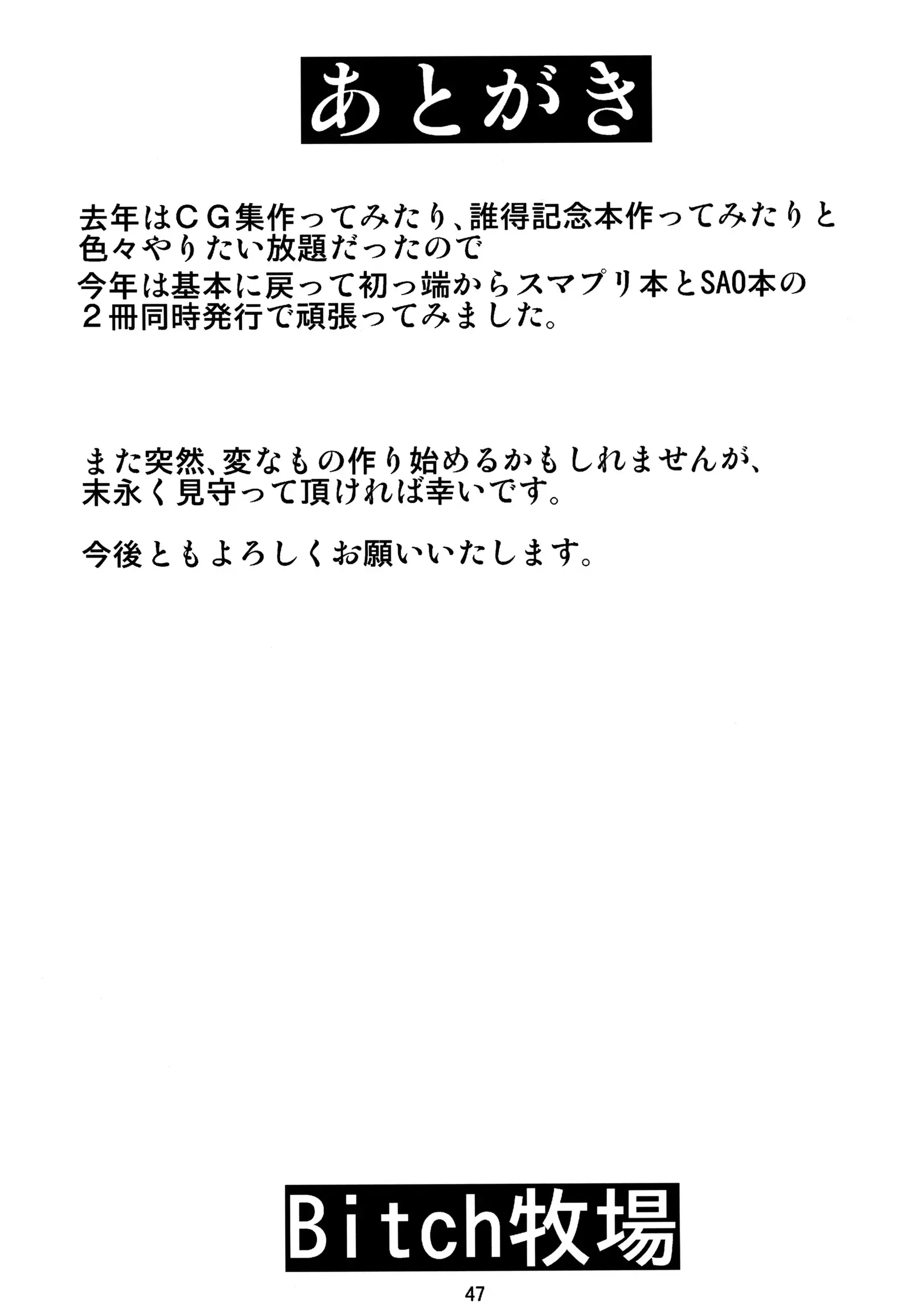 あとがき

去年はＣＧ集作ってみたり、誰得記念本作ってみたりと色々やりたい放題だったので
今年は基本に戻って初っ端からスマプリ本とSAO本の２冊同時発行で頑張ってみました。

また突然、変なもの作り始めるかもしれませんが、末永く見守って頂ければ幸いです。

今後ともよろしくお願いいたします。

Bitch牧場

47